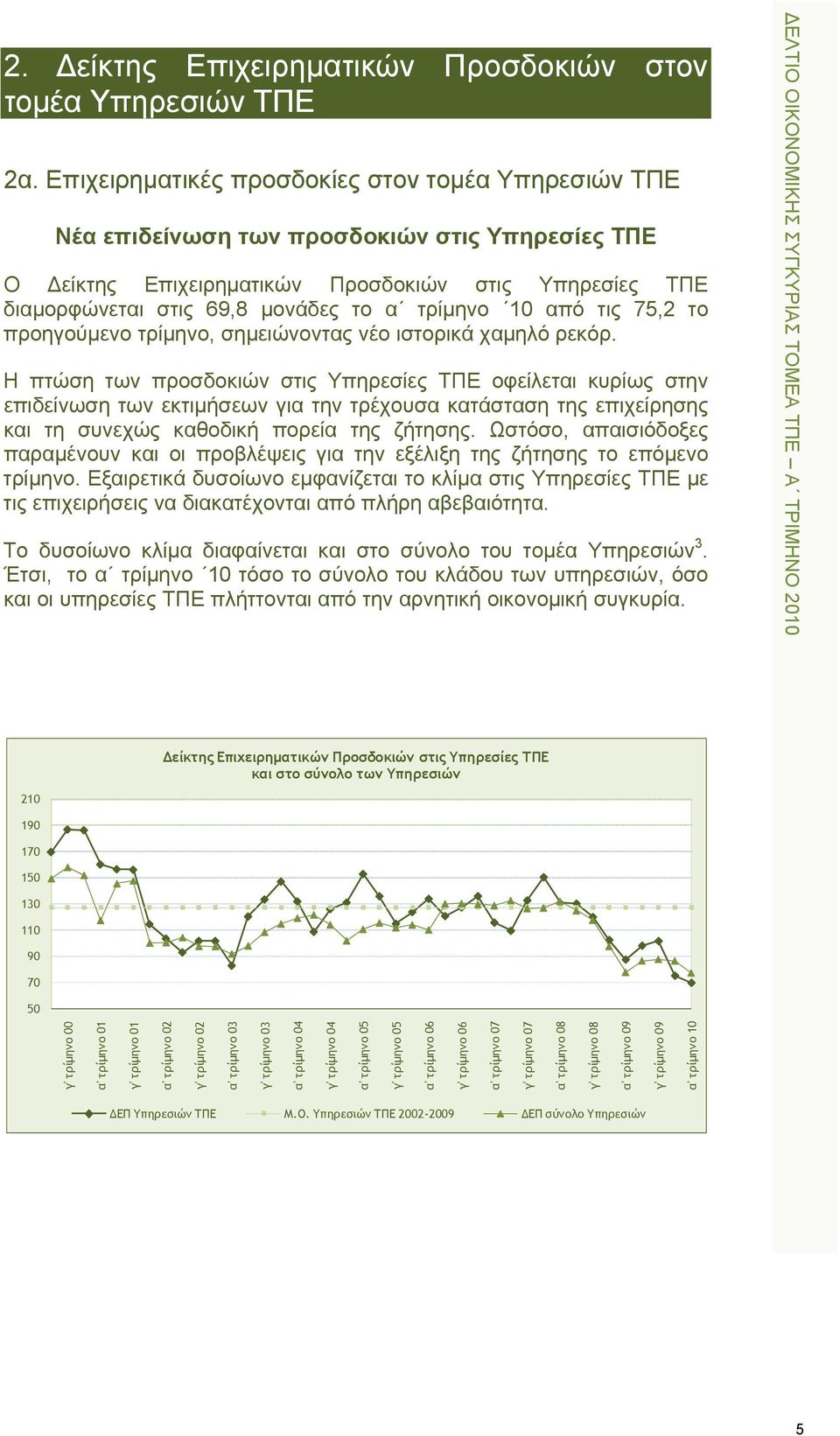 2. Δείκτης Επιχειρηματικών Προσδοκιών στον τομέα Υπηρεσιών ΤΠΕ

2α. Επιχειρηματικές προσδοκίες στον τομέα Υπηρεσιών ΤΠΕ

Νέα επιδείνωση των προσδοκιών στις Υπηρεσίες ΤΠΕ

Ο Δείκτης Επιχειρηματικών Προσδοκιών στις Υπηρεσίες ΤΠΕ διαμορφώνεται στις 69,8 μονάδες το α΄ τρίμηνο ΄10 από τις 75,2 το προηγούμενο τρίμηνο, σημειώνοντας νέο ιστορικά χαμηλό ρεκόρ.

Η πτώση των προσδοκιών στις Υπηρεσίες ΤΠΕ οφείλεται κυρίως στην επιδείνωση των εκτιμήσεων για την τρέχουσα κατάσταση της επιχείρησης και τη συνεχώς καθοδική πορεία της ζήτησης. Ωστόσο, απαισιόδοξες παραμένουν και οι προβλέψεις για την εξέλιξη της ζήτησης το επόμενο τρίμηνο. Εξαιρετικά δυσοίωνο εμφανίζεται το κλίμα στις Υπηρεσίες ΤΠΕ με τις επιχειρήσεις να διακατέχονται από πλήρη αβεβαιότητα.

Το δυσοίωνο κλίμα διαφαίνεται και στο σύνολο του τομέα Υπηρεσιών$^3$. Έτσι, το α΄ τρίμηνο ΄10 τόσο το σύνολο του κλάδου των υπηρεσιών, όσο και οι υπηρεσίες ΤΠΕ πλήττονται από την αρνητική οικονομική συγκυρία.

ΔΕΛΤΙΟ ΟΙΚΟΝΟΜΙΚΗΣ ΣΥΓΚΥΡΙΑΣ ΤΟΜΕΑ ΤΠΕ – Α΄ ΤΡΙΜΗΝΟ 2010

Δείκτης Επιχειρηματικών Προσδοκιών στις Υπηρεσίες ΤΠΕ και στο σύνολο των Υπηρεσιών

210
190
170
150
130
110
90
70
50

γ΄ τρίμηνο 00
α΄ τρίμηνο 01
γ΄ τρίμηνο 01
α΄ τρίμηνο 02
γ΄ τρίμηνο 02
α΄ τρίμηνο 03
γ΄ τρίμηνο 03
α΄ τρίμηνο 04
γ΄ τρίμηνο 04
α΄ τρίμηνο 05
γ΄ τρίμηνο 05
α΄ τρίμηνο 06
γ΄ τρίμηνο 06
α΄ τρίμηνο 07
γ΄ τρίμηνο 07
α΄ τρίμηνο 08
γ΄ τρίμηνο 08
α΄ τρίμηνο 09
γ΄ τρίμηνο 09
α΄ τρίμηνο 10

ΔΕΠ Υπηρεσιών ΤΠΕ
Μ.Ο. Υπηρεσιών ΤΠΕ 2002-2009
ΔΕΠ σύνολο Υπηρεσιών

5